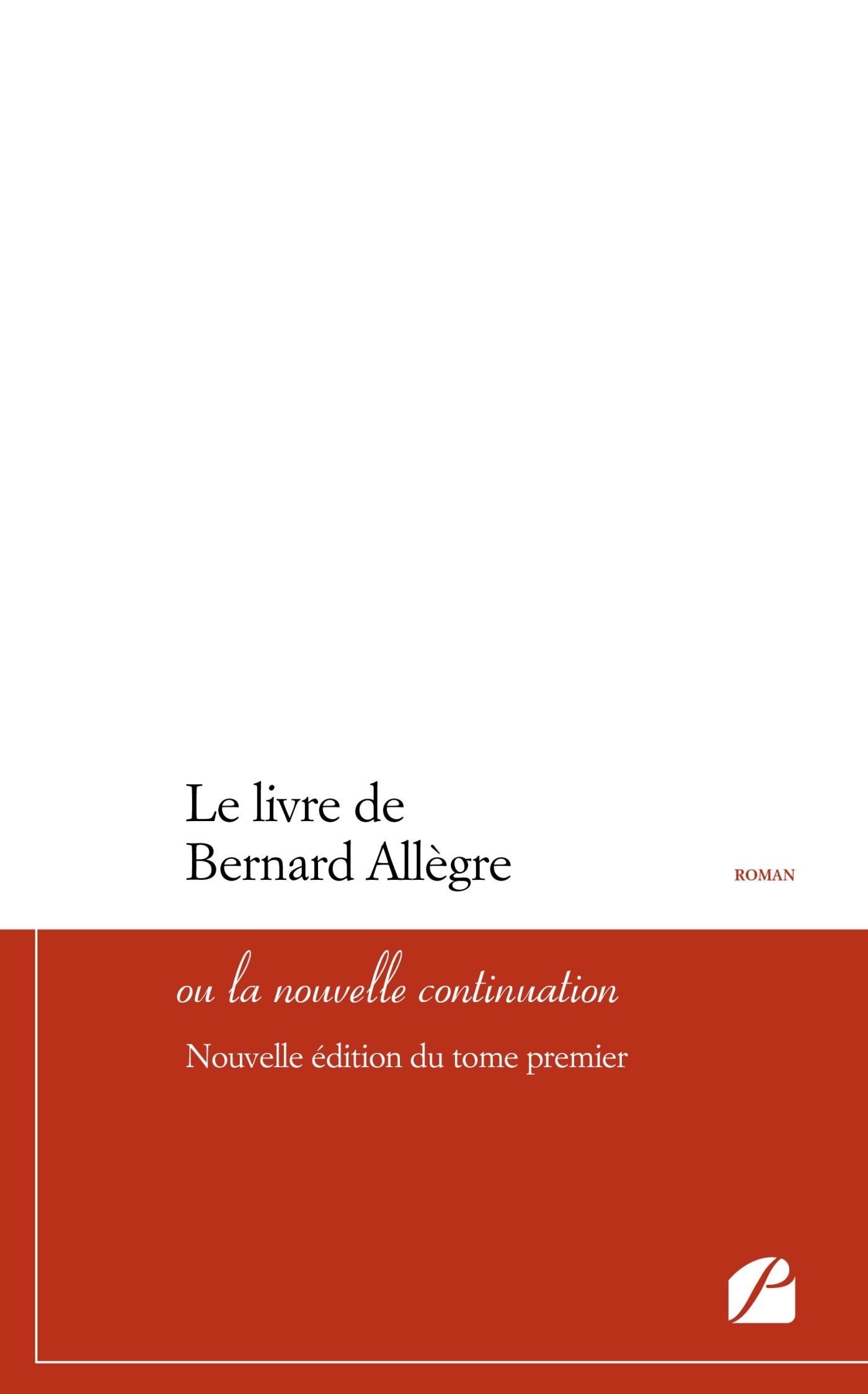 Le livre de
Bernard Allègre

ROMAN

ou la nouvelle continuation

Nouvelle édition du tome premier